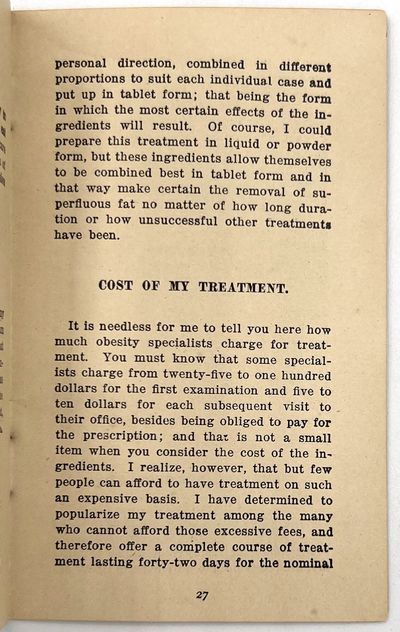 personal direction, combined in different proportions to suit each individual case and put up in tablet form; that being the form in which the most certain effects of the ingredients will result. Of course, I could prepare this treatment in liquid or powder form, but these ingredients allow themselves to be combined best in tablet form and in that way make certain the removal of superfluous fat no matter of how long duration or how unsuccessful other treatments have been.

COST OF MY TREATMENT.

It is needless for me to tell you here how much obesity specialists charge for treatment. You must know that some specialists charge from twenty-five to one hundred dollars for the first examination and five to ten dollars for each subsequent visit to their office, besides being obliged to pay for the prescription; and that is not a small item when you consider the cost of the ingredients. I realize, however, that but few people can afford to have treatment on such an expensive basis. I have determined to popularize my treatment among the many who cannot afford those excessive fees, and therefore offer a complete course of treatment lasting forty-two days for the nominal

27